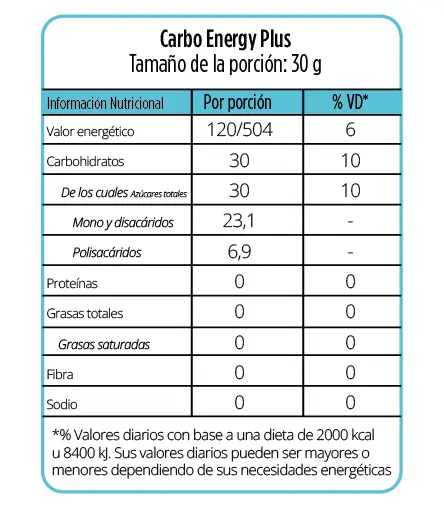 Carbo Energy Plus
Tamaño de la porción: 30 g

| Información Nutricional | Por porción | % VD* |
|---|---|---|
| Valor energético | 120/504 | 6 |
| Carbohidratos | 30 | 10 |
| De los cuales Azúcares totales | 30 | 10 |
| Mono y disacáridos | 23,1 | - |
| Polisacáridos | 6,9 | - |
| Proteínas | 0 | 0 |
| Grasas totales | 0 | 0 |
| Grasas saturadas | 0 | 0 |
| Fibra | 0 | 0 |
| Sodio | 0 | 0 |

*% Valores diarios con base a una dieta de 2000 kcal u 8400 kJ. Sus valores diarios pueden ser mayores o menores dependiendo de sus necesidades energéticas